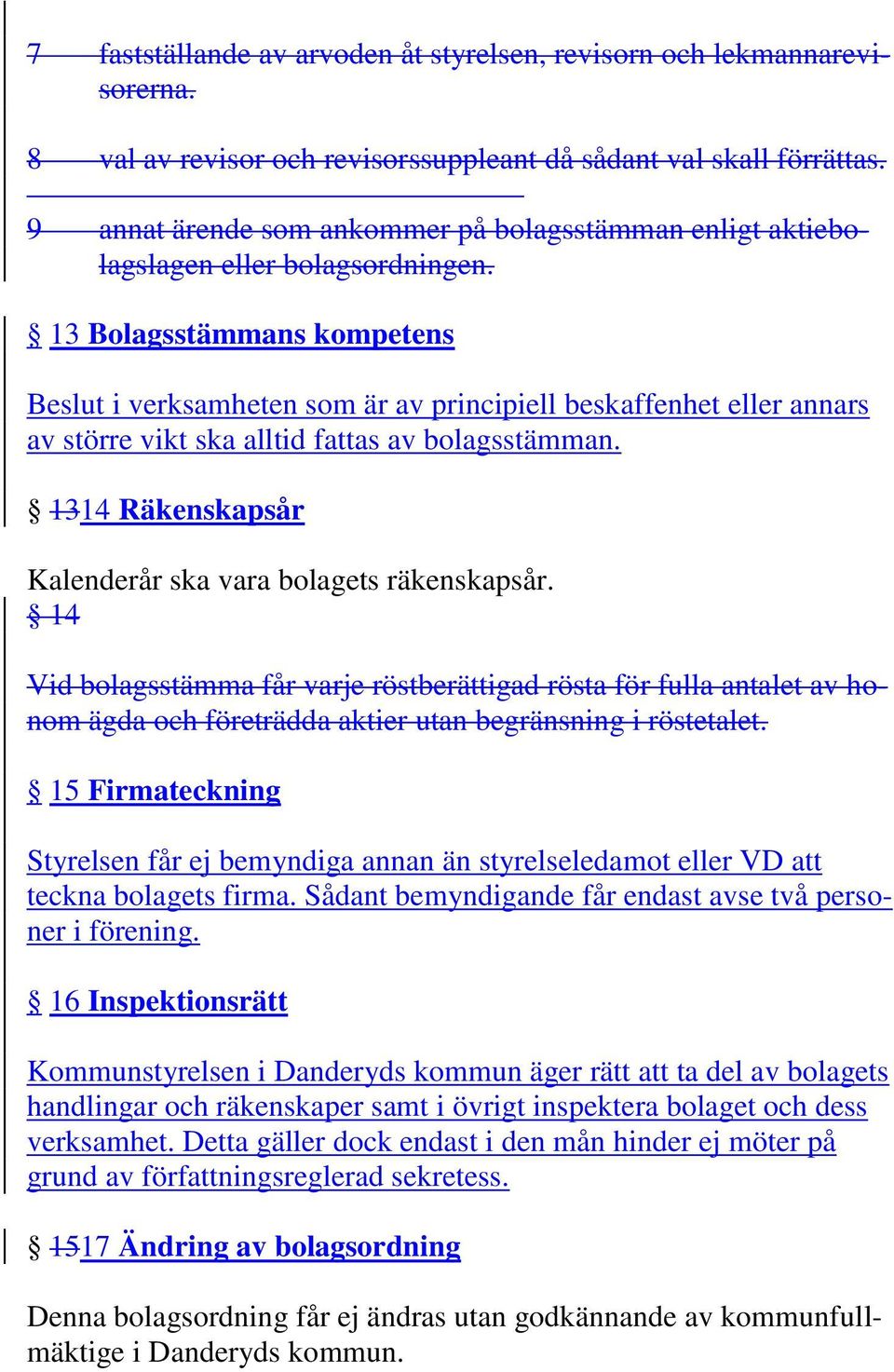 7 fastställande av arvoden åt styrelsen, revisorn och lekmannarevisorerna.

8 val av revisor och revisorssuppleant då sådant val skall förrättas.

9 annat ärende som ankommer på bolagsstämman enligt aktiebolagslagen eller bolagsordningen.

§ 13 Bolagsstämmans kompetens

Beslut i verksamheten som är av principiell beskaffenhet eller annars av större vikt ska alltid fattas av bolagsstämman.

§ 1314 Räkenskapsår

Kalenderår ska vara bolagets räkenskapsår.
§ 14

Vid bolagsstämma får varje röstberättigad rösta för fulla antalet av honom ägda och företrädda aktier utan begränsning i röstetalet.

§ 15 Firmateckning

Styrelsen får ej bemyndiga annan än styrelseledamot eller VD att teckna bolagets firma. Sådant bemyndigande får endast avse två personer i förening.

§ 16 Inspektionsrätt

Kommunstyrelsen i Danderyds kommun äger rätt att ta del av bolagets handlingar och räkenskaper samt i övrigt inspektera bolaget och dess verksamhet. Detta gäller dock endast i den mån hinder ej möter på grund av författningsreglerad sekretess.

§ 1517 Ändring av bolagsordning

Denna bolagsordning får ej ändras utan godkännande av kommunfullmäktige i Danderyds kommun.